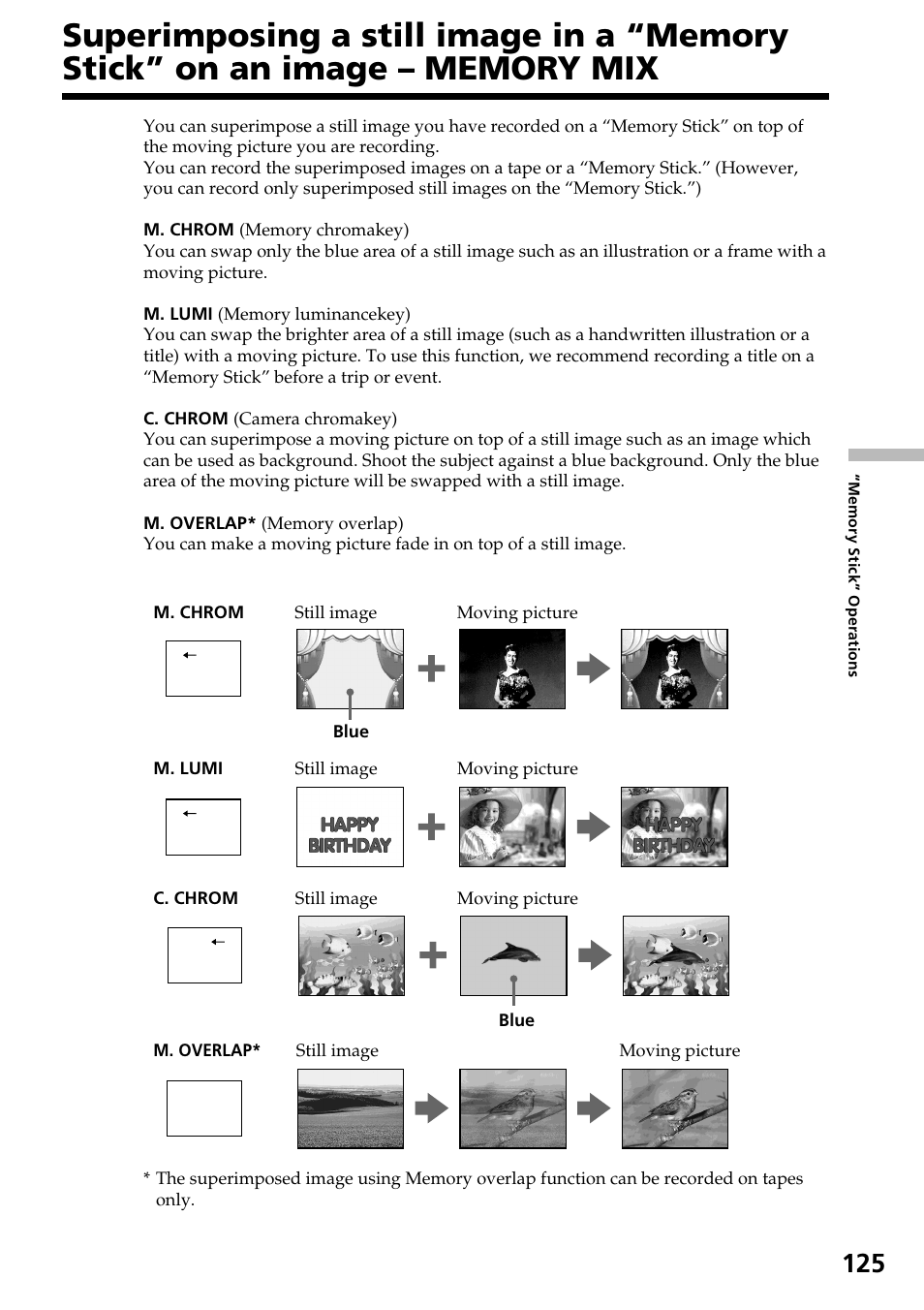 Superimposing a still image in a “Memory Stick” on an image – MEMORY MIX

You can superimpose a still image you have recorded on a “Memory Stick” on top of the moving picture you are recording.
You can record the superimposed images on a tape or a “Memory Stick.” (However, you can record only superimposed still images on the “Memory Stick.”)

M. CHROM (Memory chromakey)
You can swap only the blue area of a still image such as an illustration or a frame with a moving picture.

M. LUMI (Memory luminancekey)
You can swap the brighter area of a still image (such as a handwritten illustration or a title) with a moving picture. To use this function, we recommend recording a title on a “Memory Stick” before a trip or event.

C. CHROM (Camera chromakey)
You can superimpose a moving picture on top of a still image such as an image which can be used as background. Shoot the subject against a blue background. Only the blue area of the moving picture will be swapped with a still image.

M. OVERLAP* (Memory overlap)
You can make a moving picture fade in on top of a still image.

M. CHROM Still image Moving picture

Blue

M. LUMI Still image Moving picture

HAPPY BIRTHDAY

HAPPY BIRTHDAY

C. CHROM Still image Moving picture

Blue

M. OVERLAP* Still image Moving picture

* The superimposed image using Memory overlap function can be recorded on tapes only.

“Memory Stick” Operations

125